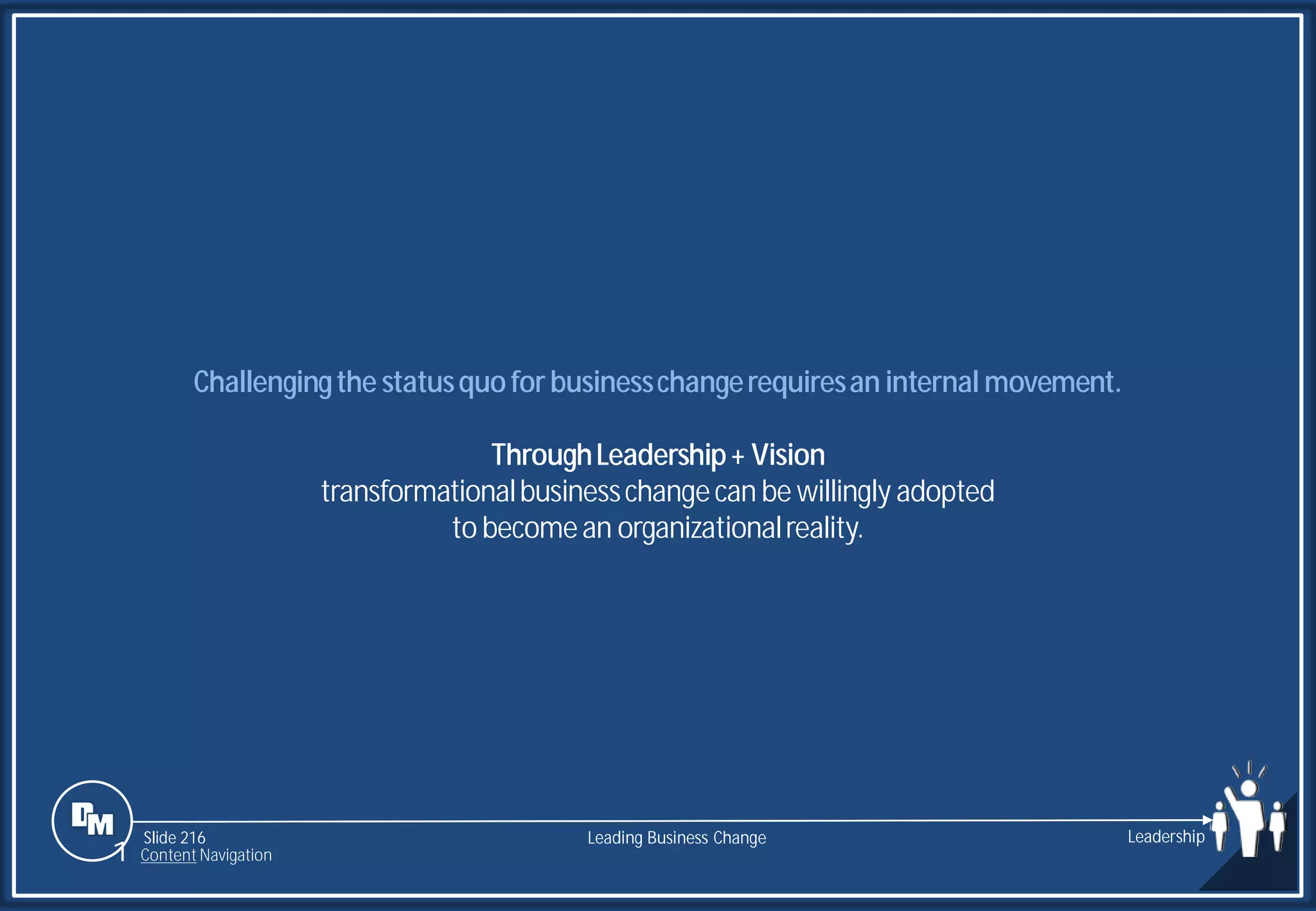 Challenging the status quo for business change requires an internal movement.

Through Leadership + Vision
transformational business change can be willingly adopted to become an organizational reality.

DM

Slide 216
Content Navigation

Leading Business Change

Leadership